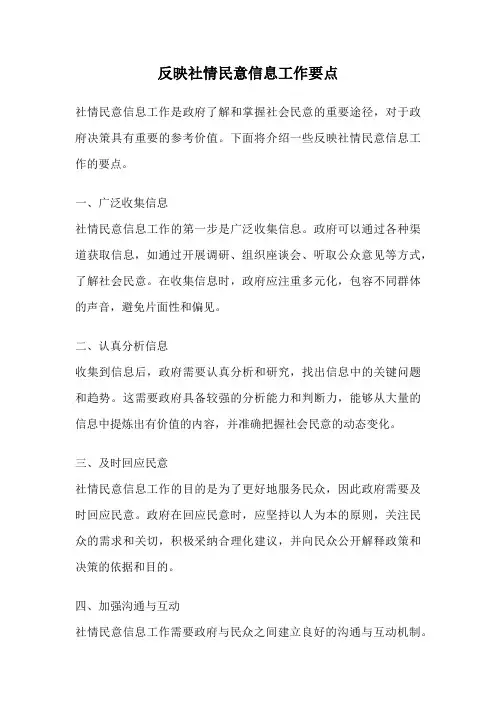 反映社情民意信息工作要点

社情民意信息工作是政府了解和掌握社会民意的重要途径，对于政府决策具有重要的参考价值。下面将介绍一些反映社情民意信息工作的要点。

一、广泛收集信息
社情民意信息工作的第一步是广泛收集信息。政府可以通过各种渠道获取信息，如通过开展调研、组织座谈会、听取公众意见等方式，了解社会民意。在收集信息时，政府应注重多元化，包容不同群体的声音，避免片面性和偏见。

二、认真分析信息
收集到信息后，政府需要认真分析和研究，找出信息中的关键问题和趋势。这需要政府具备较强的分析能力和判断力，能够从大量的信息中提炼出有价值的内容，并准确把握社会民意的动态变化。

三、及时回应民意
社情民意信息工作的目的是为了更好地服务民众，因此政府需要及时回应民意。政府在回应民意时，应坚持以人为本的原则，关注民众的需求和关切，积极采纳合理化建议，并向民众公开解释政策和决策的依据和目的。

四、加强沟通与互动
社情民意信息工作需要政府与民众之间建立良好的沟通与互动机制。